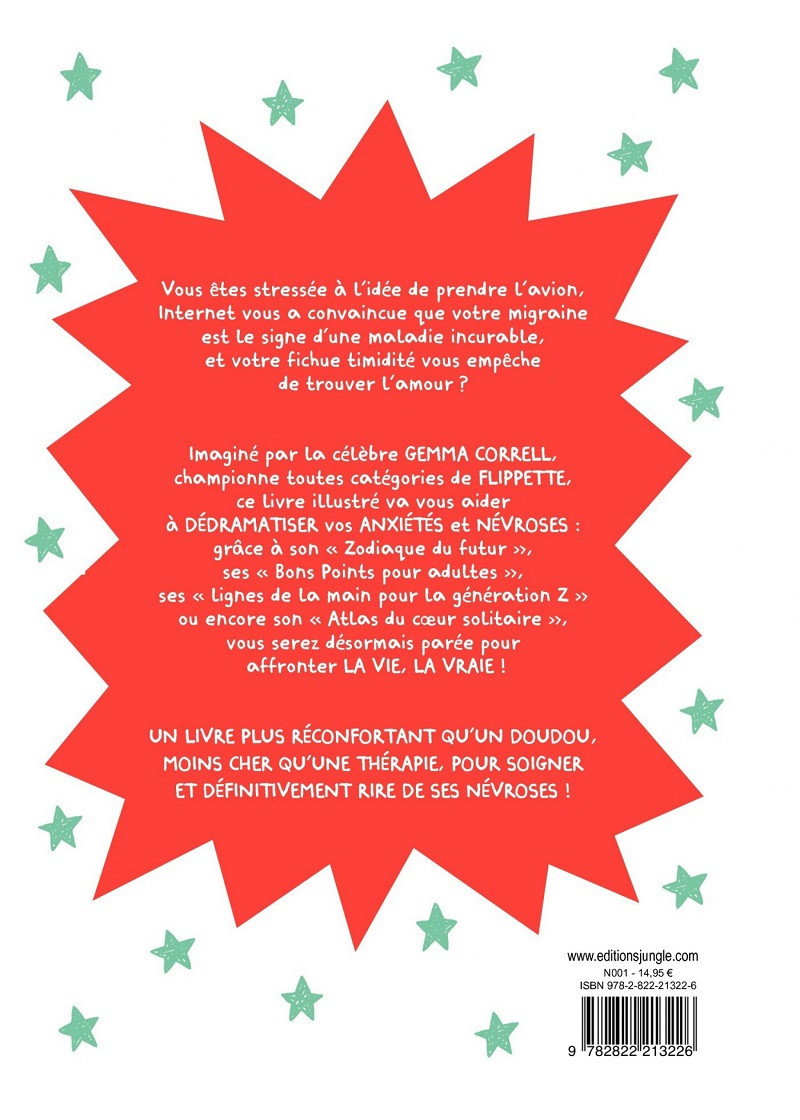 Vous êtes stressée à l'idée de prendre l'avion, Internet vous a convaincue que votre migraine est le signe d'une maladie incurable, et votre fichue timidité vous empêche de trouver l'amour ?

Imaginé par la célèbre GEMMA CORRELL, championne toutes catégories de FLIPPETTE, ce livre illustré va vous aider à DÉDRAMATISER vos ANXIÉTÉS et NÉVROSES : grâce à son « Zodiaque du futur », ses « Bons Points pour adultes », ses « lignes de la main pour la génération Z » ou encore son « Atlas du cœur solitaire », vous serez désormais parée pour affronter LA VIE, LA VRAIE !

UN LIVRE PLUS RÉCONFORTANT QU'UN DOUDOU, MOINS CHER QU'UNE THÉRAPIE, POUR SOIGNER ET DÉFINITIVEMENT RIRE DE SES NÉVROSES !

www.editionsjungle.com
N001 - 14,95 €
ISBN 978-2-822-21322-6

9 782822 213226